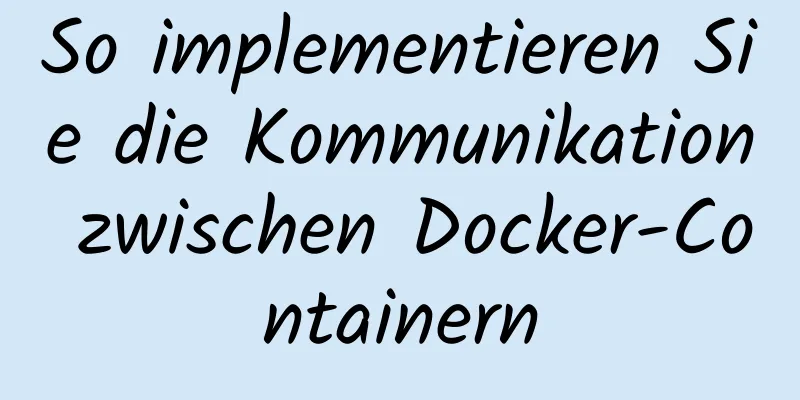 So implementieren Sie die Kommunikation zwischen Docker-Containern